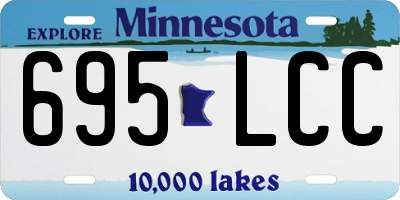 EXPLORE Minnesota

695 LCC

10,000 lakes